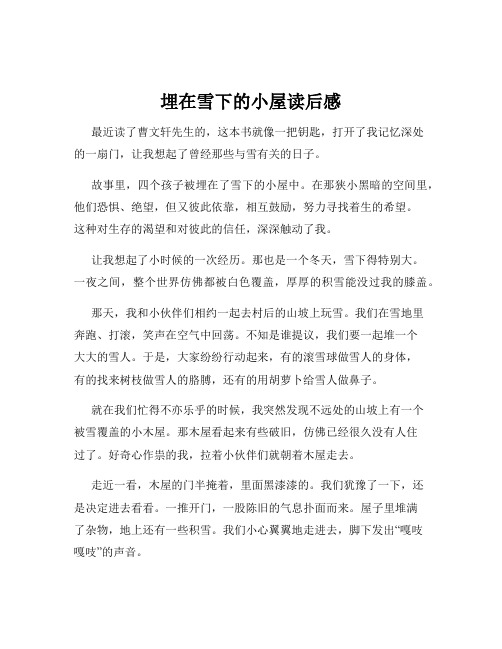 埋在雪下的小屋读后感

最近读了曹文轩先生的，这本书就像一把钥匙，打开了我记忆深处的一扇门，让我想起了曾经那些与雪有关的日子。

故事里，四个孩子被埋在了雪下的小屋中。在那狭小黑暗的空间里，他们恐惧、绝望，但又彼此依靠，相互鼓励，努力寻找着生的希望。这种对生存的渴望和对彼此的信任，深深触动了我。

让我想起了小时候的一次经历。那也是一个冬天，雪下得特别大。一夜之间，整个世界仿佛都被白色覆盖，厚厚的积雪能没过我的膝盖。

那天，我和小伙伴们相约一起去村后的山坡上玩雪。我们在雪地里奔跑、打滚，笑声在空气中回荡。不知是谁提议，我们要一起堆一个大大的雪人。于是，大家纷纷行动起来，有的滚雪球做雪人的身体，有的找来树枝做雪人的胳膊，还有的用胡萝卜给雪人做鼻子。

就在我们忙得不亦乐乎的时候，我突然发现不远处的山坡上有一个被雪覆盖的小木屋。那木屋看起来有些破旧，仿佛已经很久没有人住过了。好奇心作祟的我，拉着小伙伴们就朝着木屋走去。

走近一看，木屋的门半掩着，里面黑漆漆的。我们犹豫了一下，还是决定进去看看。一推开门，一股陈旧的气息扑面而来。屋子里堆满了杂物，地上还有一些积雪。我们小心翼翼地走进去，脚下发出“嘎吱嘎吱”的声音。